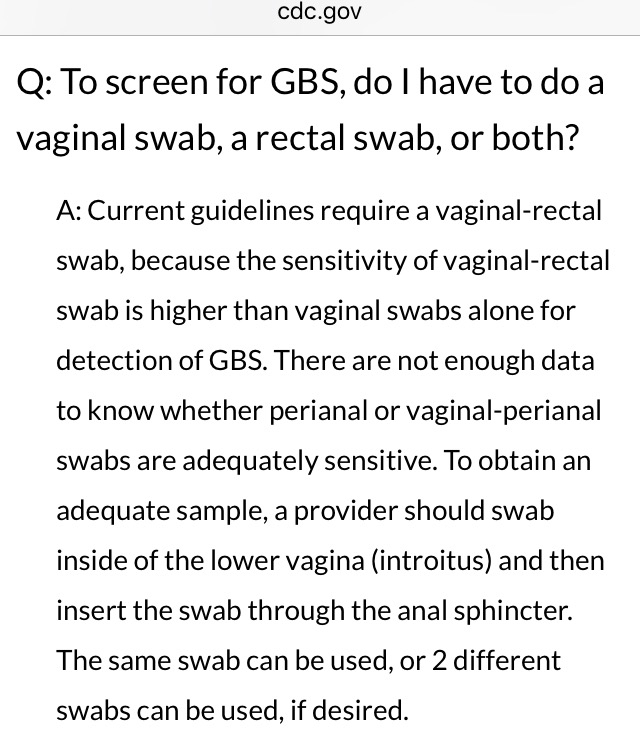 cdc.gov

Q: To screen for GBS, do I have to do a vaginal swab, a rectal swab, or both?

A: Current guidelines require a vaginal-rectal swab, because the sensitivity of vaginal-rectal swab is higher than vaginal swabs alone for detection of GBS. There are not enough data to know whether perianal or vaginal-perianal swabs are adequately sensitive. To obtain an adequate sample, a provider should swab inside of the lower vagina (introitus) and then insert the swab through the anal sphincter. The same swab can be used, or 2 different swabs can be used, if desired.